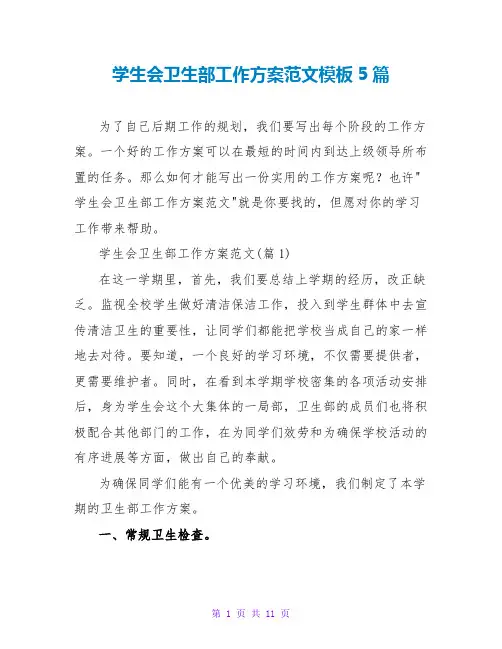 学生会卫生部工作方案范文模板 5 篇

为了自己后期工作的规划，我们要写出每个阶段的工作方案。一个好的工作方案可以在最短的时间内到达上级领导所布置的任务。那么如何才能写出一份实用的工作方案呢？也许"学生会卫生部工作方案范文"就是你要找的，但愿对你的学习工作带来帮助。

学生会卫生部工作方案范文(篇 1)

在这一学期里，首先，我们要总结上学期的经历，改正缺乏。监视全校学生做好清洁保洁工作，投入到学生群体中去宣传清洁卫生的重要性，让同学们都能把学校当成自己的家一样地去对待。要知道，一个良好的学习环境，不仅需要提供者，更需要维护者。同时，在看到本学期学校密集的各项活动安排后，身为学生会这个大集体的一局部，卫生部的成员们也将积极配合其他部门的工作，在为同学们效劳和为确保学校活动的有序进展等方面，做出自己的奉献。

为确保同学们能有一个优美的学习环境，我们制定了本学期的卫生部工作方案。

一、常规卫生检查。

第 1 页 共 11 页